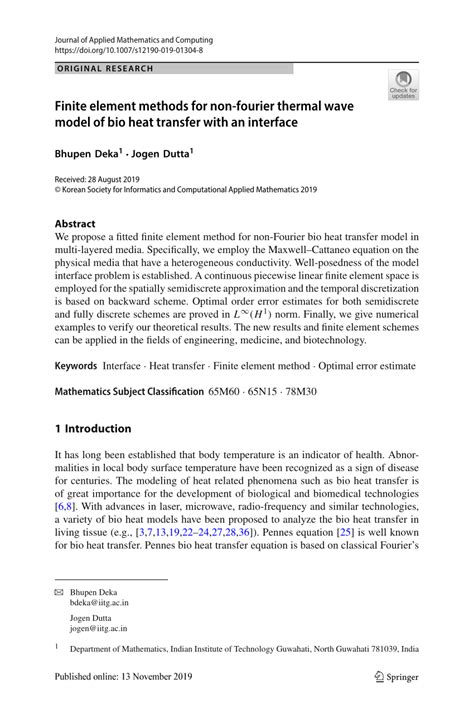 Journal of Applied Mathematics and Computing
https://doi.org/10.1007/s12190-019-01304-8

ORIGINAL RESEARCH

Check for updates

Finite element methods for non-fourier thermal wave model of bio heat transfer with an interface

Bhupen Deka$^1$ · Jogen Dutta$^1$

Received: 28 August 2019
© Korean Society for Informatics and Computational Applied Mathematics 2019

Abstract
We propose a fitted finite element method for non-Fourier bio heat transfer model in multi-layered media. Specifically, we employ the Maxwell–Cattaneo equation on the physical media that have a heterogeneous conductivity. Well-posedness of the model interface problem is established. A continuous piecewise linear finite element space is employed for the spatially semidiscrete approximation and the temporal discretization is based on backward scheme. Optimal order error estimates for both semidiscrete and fully discrete schemes are proved in $L^\infty(H^1)$ norm. Finally, we give numerical examples to verify our theoretical results. The new results and finite element schemes can be applied in the fields of engineering, medicine, and biotechnology.

Keywords Interface · Heat transfer · Finite element method · Optimal error estimate

Mathematics Subject Classification 65M60 · 65N15 · 78M30

1 Introduction

It has long been established that body temperature is an indicator of health. Abnormalities in local body surface temperature have been recognized as a sign of disease for centuries. The modeling of heat related phenomena such as bio heat transfer is of great importance for the development of biological and biomedical technologies [6,8]. With advances in laser, microwave, radio-frequency and similar technologies, a variety of bio heat models have been proposed to analyze the bio heat transfer in living tissue (e.g., [3,7,13,19,22–24,27,28,36]). Pennes equation [25] is well known for bio heat transfer. Pennes bio heat transfer equation is based on classical Fourier's

Bhupen Deka
bdeka@iitg.ac.in

Jogen Dutta
jogen@iitg.ac.in

$^1$ Department of Mathematics, Indian Institute of Technology Guwahati, North Guwahati 781039, India

Published online: 13 November 2019

Springer